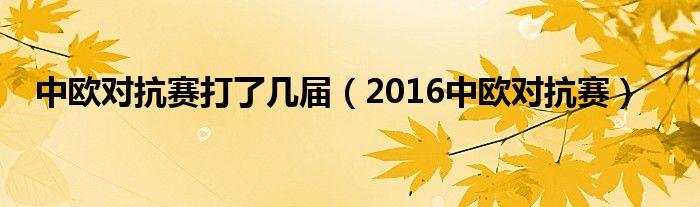 中欧对抗赛打了几届（2016中欧对抗赛）